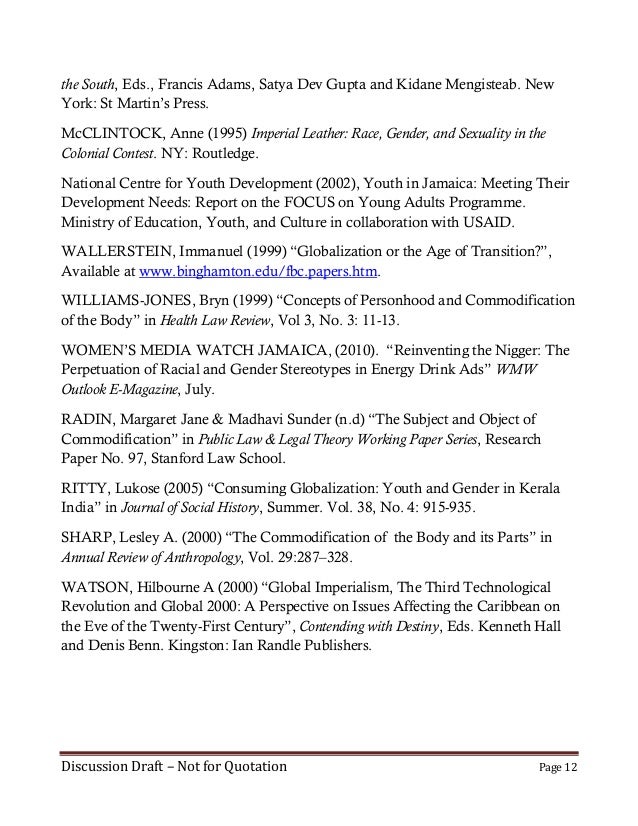 the South, Eds., Francis Adams, Satya Dev Gupta and Kidane Mengisteab. New York: St Martin's Press.

McCLINTOCK, Anne (1995) Imperial Leather: Race, Gender, and Sexuality in the Colonial Contest. NY: Routledge.

National Centre for Youth Development (2002), Youth in Jamaica: Meeting Their Development Needs: Report on the FOCUS on Young Adults Programme. Ministry of Education, Youth, and Culture in collaboration with USAID.

WALLERSTEIN, Immanuel (1999) "Globalization or the Age of Transition?", Available at www.binghamton.edu/fbc.papers.htm.

WILLIAMS-JONES, Bryn (1999) "Concepts of Personhood and Commodification of the Body" in Health Law Review, Vol 3, No. 3: 11-13.

WOMEN'S MEDIA WATCH JAMAICA, (2010). "Reinventing the Nigger: The Perpetuation of Racial and Gender Stereotypes in Energy Drink Ads" WMW Outlook E-Magazine, July.

RADIN, Margaret Jane & Madhavi Sunder (n.d) "The Subject and Object of Commodification" in Public Law & Legal Theory Working Paper Series, Research Paper No. 97, Stanford Law School.

RITTY, Lukose (2005) "Consuming Globalization: Youth and Gender in Kerala India" in Journal of Social History, Summer. Vol. 38, No. 4: 915-935.

SHARP, Lesley A. (2000) "The Commodification of the Body and its Parts" in Annual Review of Anthropology, Vol. 29:287–328.

WATSON, Hilbourne A (2000) "Global Imperialism, The Third Technological Revolution and Global 2000: A Perspective on Issues Affecting the Caribbean on the Eve of the Twenty-First Century", Contending with Destiny, Eds. Kenneth Hall and Denis Benn. Kingston: Ian Randle Publishers.

Discussion Draft – Not for Quotation Page 12